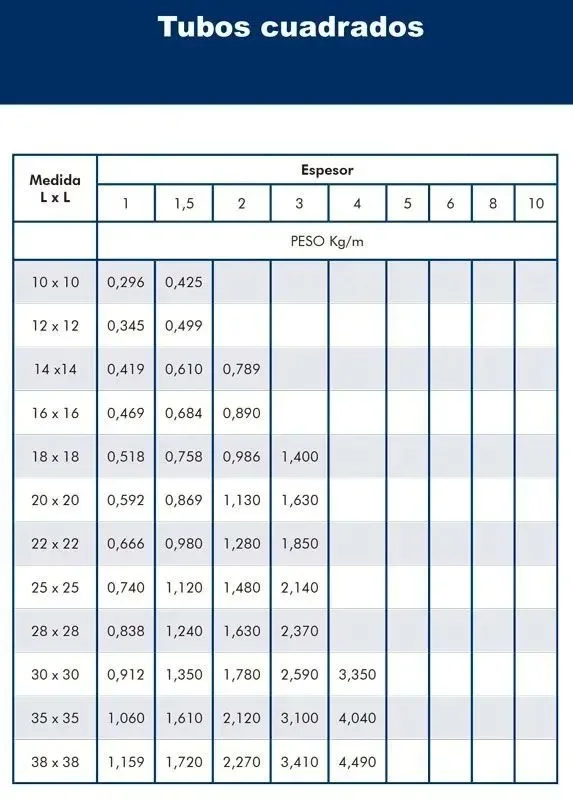 Tubos cuadrados

| Medida L x L | Espesor | | | | | | | | |
|---|---|---|---|---|---|---|---|---|---|
| | 1 | 1,5 | 2 | 3 | 4 | 5 | 6 | 8 | 10 |
| | PESO Kg/m | | | | | | | | |
| 10 x 10 | 0,296 | 0,425 | | | | | | | |
| 12 x 12 | 0,345 | 0,499 | | | | | | | |
| 14 x14 | 0,419 | 0,610 | 0,789 | | | | | | |
| 16 x 16 | 0,469 | 0,684 | 0,890 | | | | | | |
| 18 x 18 | 0,518 | 0,758 | 0,986 | 1,400 | | | | | |
| 20 x 20 | 0,592 | 0,869 | 1,130 | 1,630 | | | | | |
| 22 x 22 | 0,666 | 0,980 | 1,280 | 1,850 | | | | | |
| 25 x 25 | 0,740 | 1,120 | 1,480 | 2,140 | | | | | |
| 28 x 28 | 0,838 | 1,240 | 1,630 | 2,370 | | | | | |
| 30 x 30 | 0,912 | 1,350 | 1,780 | 2,590 | 3,350 | | | | |
| 35 x 35 | 1,060 | 1,610 | 2,120 | 3,100 | 4,040 | | | | |
| 38 x 38 | 1,159 | 1,720 | 2,270 | 3,410 | 4,490 | | | | |